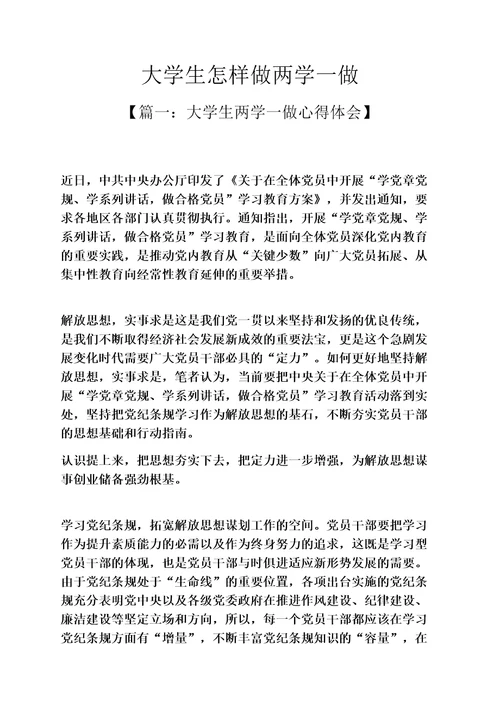 大学生怎样做两学一做

【篇一：大学生两学一做心得体会】

近日，中共中央办公厅印发了《关于在全体党员中开展“学党章党规、学系列讲话，做合格党员”学习教育方案》，并发出通知，要求各地区各部门认真贯彻执行。通知指出，开展“学党章党规、学系列讲话，做合格党员”学习教育，是面向全体党员深化党内教育的重要实践，是推动党内教育从“关键少数”向广大党员拓展、从集中性教育向经常性教育延伸的重要举措。

解放思想，实事求是这是我们党一贯以来坚持和发扬的优良传统，是我们不断取得经济社会发展新成效的重要法宝，更是这个急剧发展变化时代需要广大党员干部必具的“定力”。如何更好地坚持解放思想，实事求是，笔者认为，当前要把中央关于在全体党员中开展“学党章党规、学系列讲话，做合格党员”学习教育活动落到实处，坚持把党纪条规学习作为解放思想的基石，不断夯实党员干部的思想基础和行动指南。

认识提上来，把思想夯实下去，把定力进一步增强，为解放思想谋事创业储备强劲根基。

学习党纪条规，拓宽解放思想谋划工作的空间。党员干部要把学习作为提升素质能力的必需以及作为终身努力的追求，这既是学习型党员干部的体现，也是党员干部与时俱进适应新形势发展的需要。由于党纪条规处于“生命线”的重要位置，各项出台实施的党纪条规充分表明党中央以及各级党委政府在推进作风建设、纪律建设、廉洁建设等坚定立场和方向，所以，每一个党员干部都应该在学习党纪条规方面有“增量”，不断丰富党纪条规知识的“容量”，在